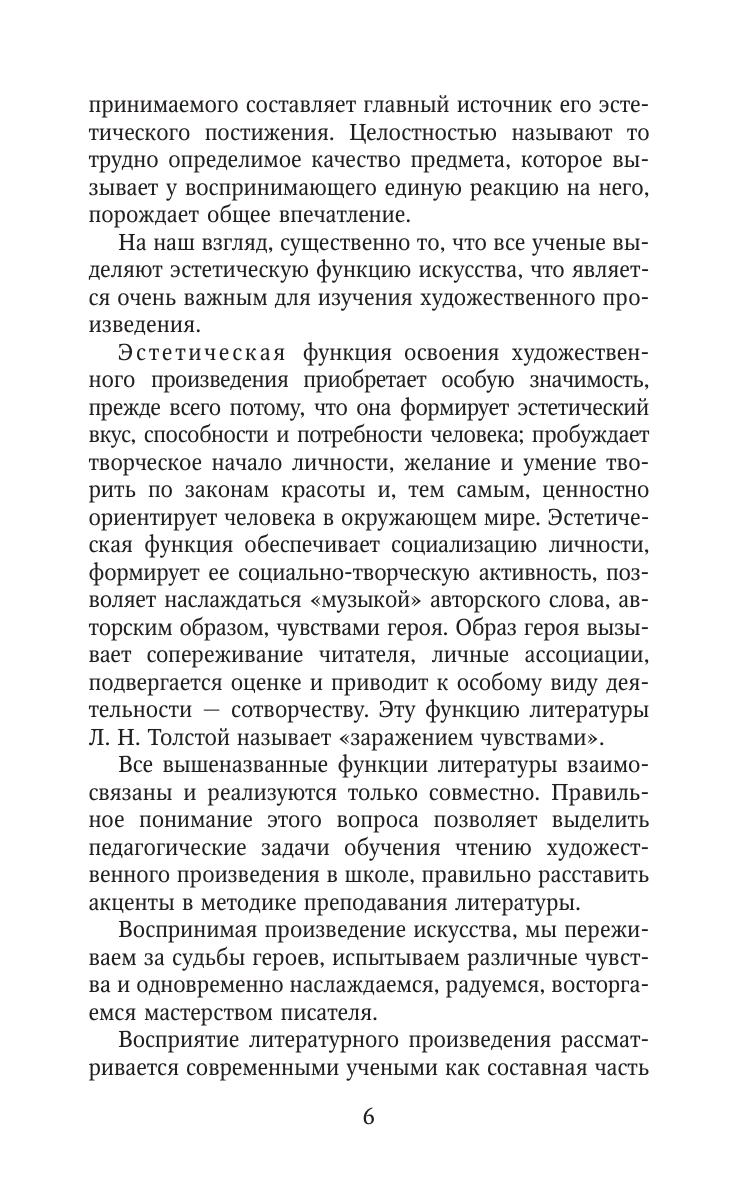 принимаемого составляет главный источник его эстетического постижения. Целостностью называют то трудно определимое качество предмета, которое вызывает у воспринимающего единую реакцию на него, порождает общее впечатление.

На наш взгляд, существенно то, что все ученые выделяют эстетическую функцию искусства, что является очень важным для изучения художественного произведения.

Эстетическая функция освоения художественного произведения приобретает особую значимость, прежде всего потому, что она формирует эстетический вкус, способности и потребности человека; пробуждает творческое начало личности, желание и умение творить по законам красоты и, тем самым, ценностно ориентирует человека в окружающем мире. Эстетическая функция обеспечивает социализацию личности, формирует ее социально-творческую активность, позволяет наслаждаться «музыкой» авторского слова, авторским образом, чувствами героя. Образ героя вызывает сопереживание читателя, личные ассоциации, подвергается оценке и приводит к особому виду деятельности — сотворчеству. Эту функцию литературы Л. Н. Толстой называет «заражением чувствами».

Все вышеназванные функции литературы взаимосвязаны и реализуются только совместно. Правильное понимание этого вопроса позволяет выделить педагогические задачи обучения чтению художественного произведения в школе, правильно расставить акценты в методике преподавания литературы.

Воспринимая произведение искусства, мы переживаем за судьбы героев, испытываем различные чувства и одновременно наслаждаемся, радуемся, восторгаемся мастерством писателя.

Восприятие литературного произведения рассматривается современными учеными как составная часть

6